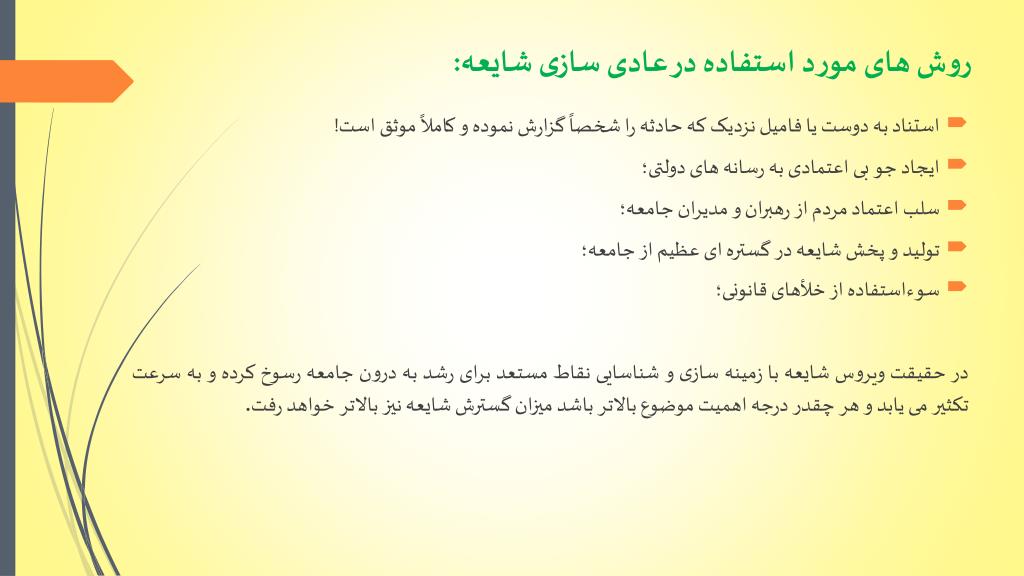 روش های مورد استفاده درعادی سازی شایعه:

استناد به دوست یا فامیل نزدیک که حادثه را شخصاً گزارش نموده و کاملاً موثق است!

ایجاد جو بی اعتمادی به رسانه های دولتی؛

سلب اعتماد مردم از رهبران و مدیران جامعه؛

تولید و پخش شایعه در گستره ای عظیم از جامعه؛

سوءاستفاده از خلأهای قانونی؛

در حقیقت ویروس شایعه با زمینه سازی و شناسایی نقاط مستعد برای رشد به درون جامعه رسوخ کرده و به سرعت تکثیر می یابد و هر چقدر درجه اهمیت موضوع بالاتر باشد میزان گسترش شایعه نیز بالاتر خواهد رفت.